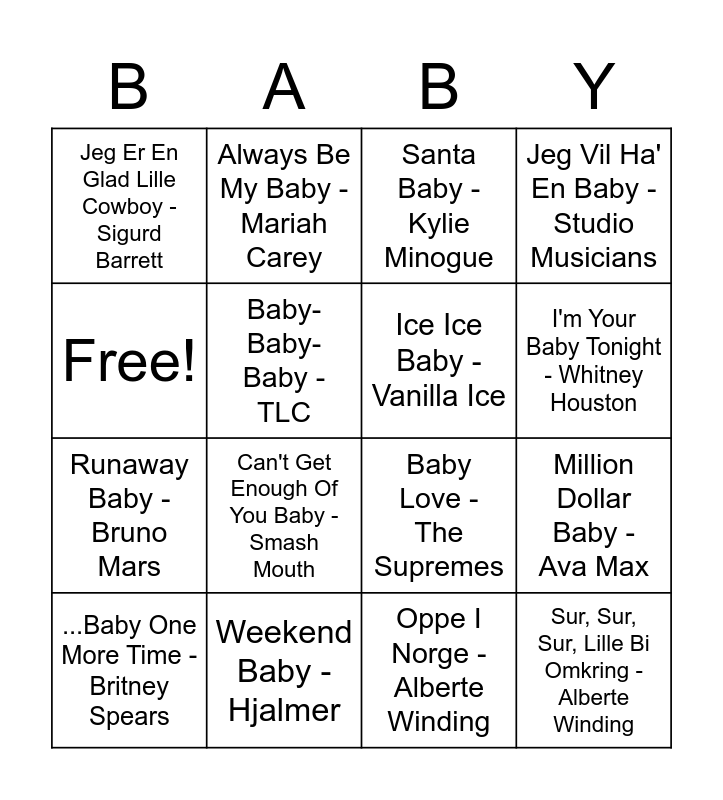 | B | A | B | Y |
|---|---|---|---|
| Jeg Er En Glad Lille Cowboy - Sigurd Barrett | Always Be My Baby - Mariah Carey | Santa Baby - Kylie Minogue | Jeg Vil Ha' En Baby - Studio Musicians |
| Free! | Baby-Baby-Baby - TLC | Ice Ice Baby - Vanilla Ice | I'm Your Baby Tonight - Whitney Houston |
| Runaway Baby - Bruno Mars | Can't Get Enough Of You Baby - Smash Mouth | Baby Love - The Supremes | Million Dollar Baby - Ava Max |
| ...Baby One More Time - Britney Spears | Weekend Baby - Hjalmer | Oppe I Norge - Alberte Winding | Sur, Sur, Sur, Lille Bi Omkring - Alberte Winding |